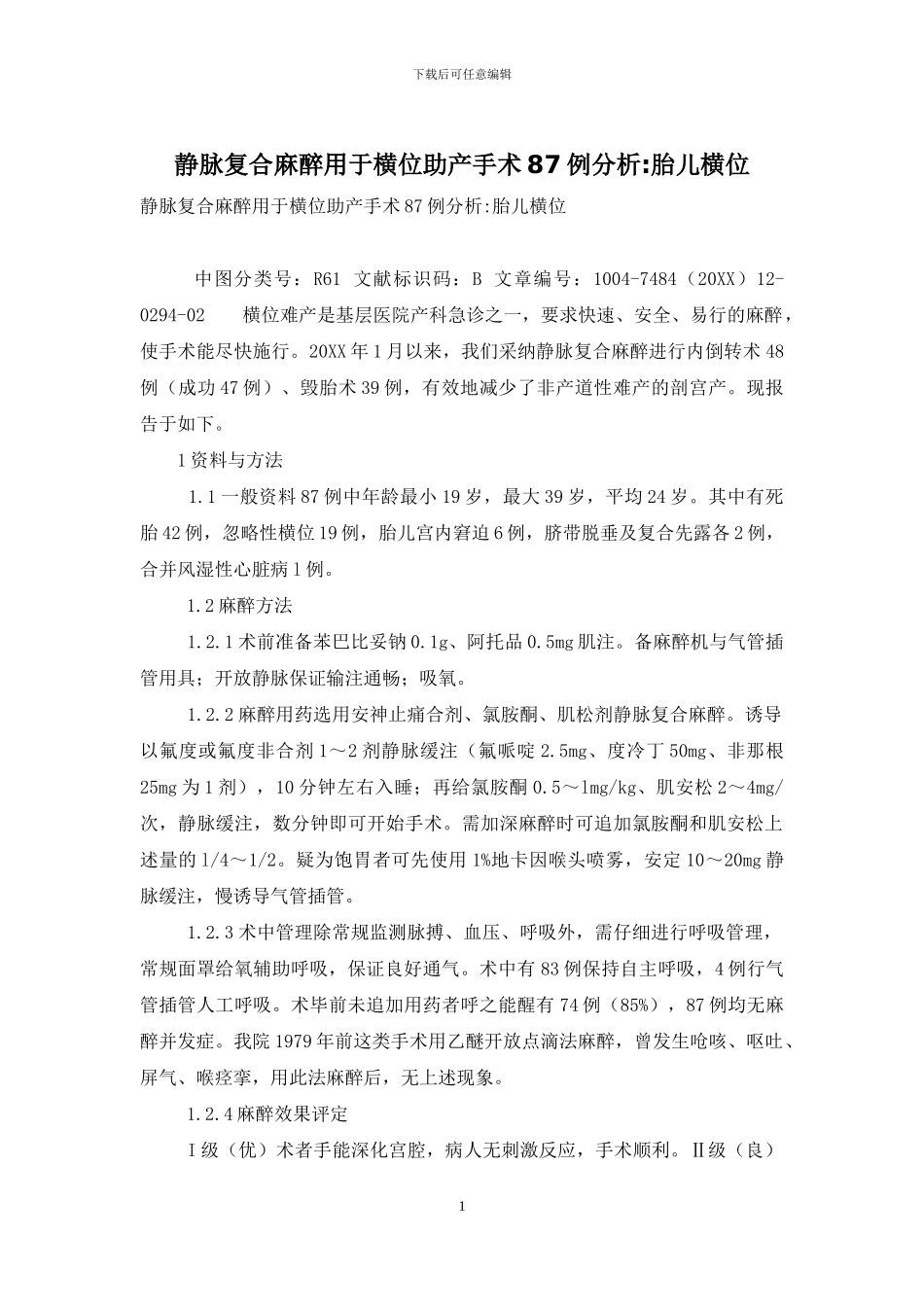 下载后可任意编辑

静脉复合麻醉用于横位助产手术87例分析:胎儿横位

静脉复合麻醉用于横位助产手术87例分析:胎儿横位

中图分类号：R61 文献标识码：B 文章编号：1004-7484（20XX）12-0294-02 横位难产是基层医院产科急诊之一，要求快速、安全、易行的麻醉，使手术能尽快施行。20XX年1月以来，我们采纳静脉复合麻醉进行内倒转术48例（成功47例）、毁胎术39例，有效地减少了非产道性难产的剖宫产。现报告于如下。

1资料与方法

1.1一般资料87例中年龄最小19岁，最大39岁，平均24岁。其中有死胎42例，忽略性横位19例，胎儿宫内窘迫6例，脐带脱垂及复合先露各2例，合并风湿性心脏病1例。

1.2麻醉方法

1.2.1术前准备苯巴比妥钠0.1g、阿托品0.5mg肌注。备麻醉机与气管插管用具；开放静脉保证输注通畅；吸氧。

1.2.2麻醉用药选用安神止痛合剂、氯胺酮、肌松剂静脉复合麻醉。诱导以氟度或氟度非合剂1～2剂静脉缓注（氟哌啶2.5mg、度冷丁50mg、非那根25mg为1剂），10分钟左右入睡；再给氯胺酮0.5～1mg/kg、肌安松2～4mg/次，静脉缓注，数分钟即可开始手术。需加深麻醉时可追加氯胺酮和肌安松上述量的1/4～1/2。疑为饱胃者可先使用1%地卡因喉头喷雾，安定10～20mg静脉缓注，慢诱导气管插管。

1.2.3术中管理除常规监测脉搏、血压、呼吸外，需仔细进行呼吸管理，常规面罩给氧辅助呼吸，保证良好通气。术中有83例保持自主呼吸，4例行气管插管人工呼吸。术毕前未追加用药者呼之能醒有74例（85%），87例均无麻醉并发症。我院1979年前这类手术用乙醚开放点滴法麻醉，曾发生呛咳、呕吐、屏气、喉痉挛，用此法麻醉后，无上述现象。

1.2.4麻醉效果评定

Ⅰ级（优）术者手能深化宫腔，病人无刺激反应，手术顺利。Ⅱ级（良）

1